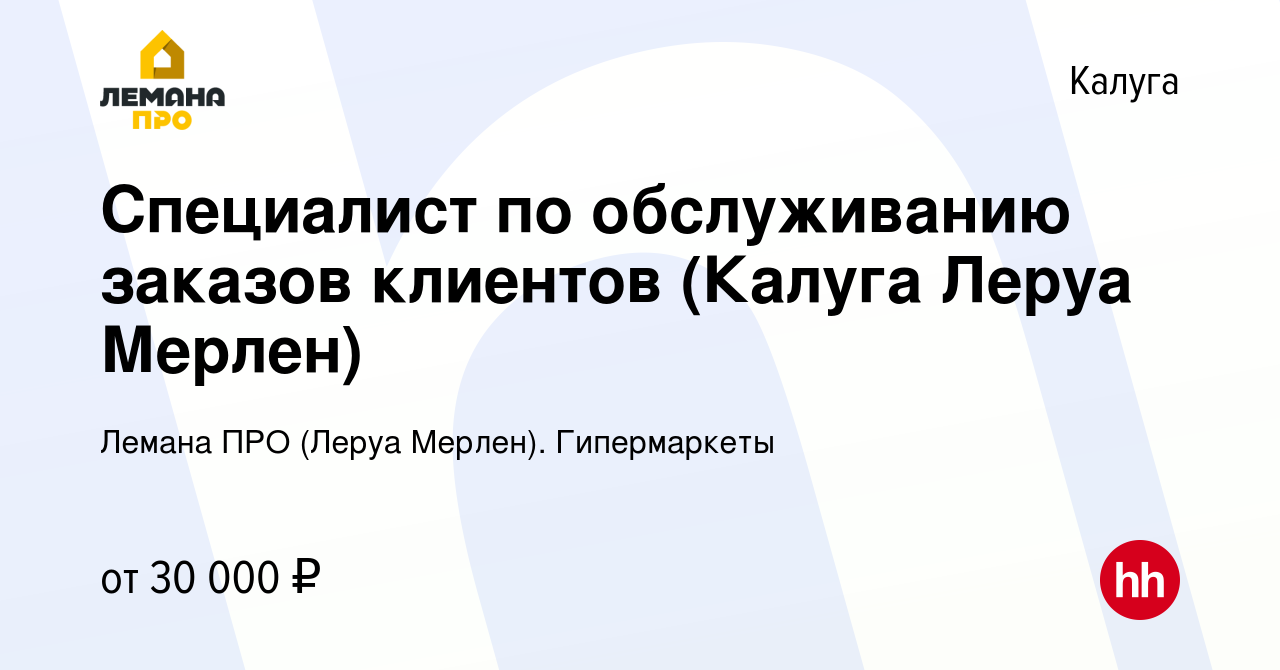 ЛЕМАНА ПРО

Калуга

Специалист по обслуживанию заказов клиентов (Калуга Леруа Мерлен)

Лемана ПРО (Леруа Мерлен). Гипермаркеты

от 30 000 ₽

hh